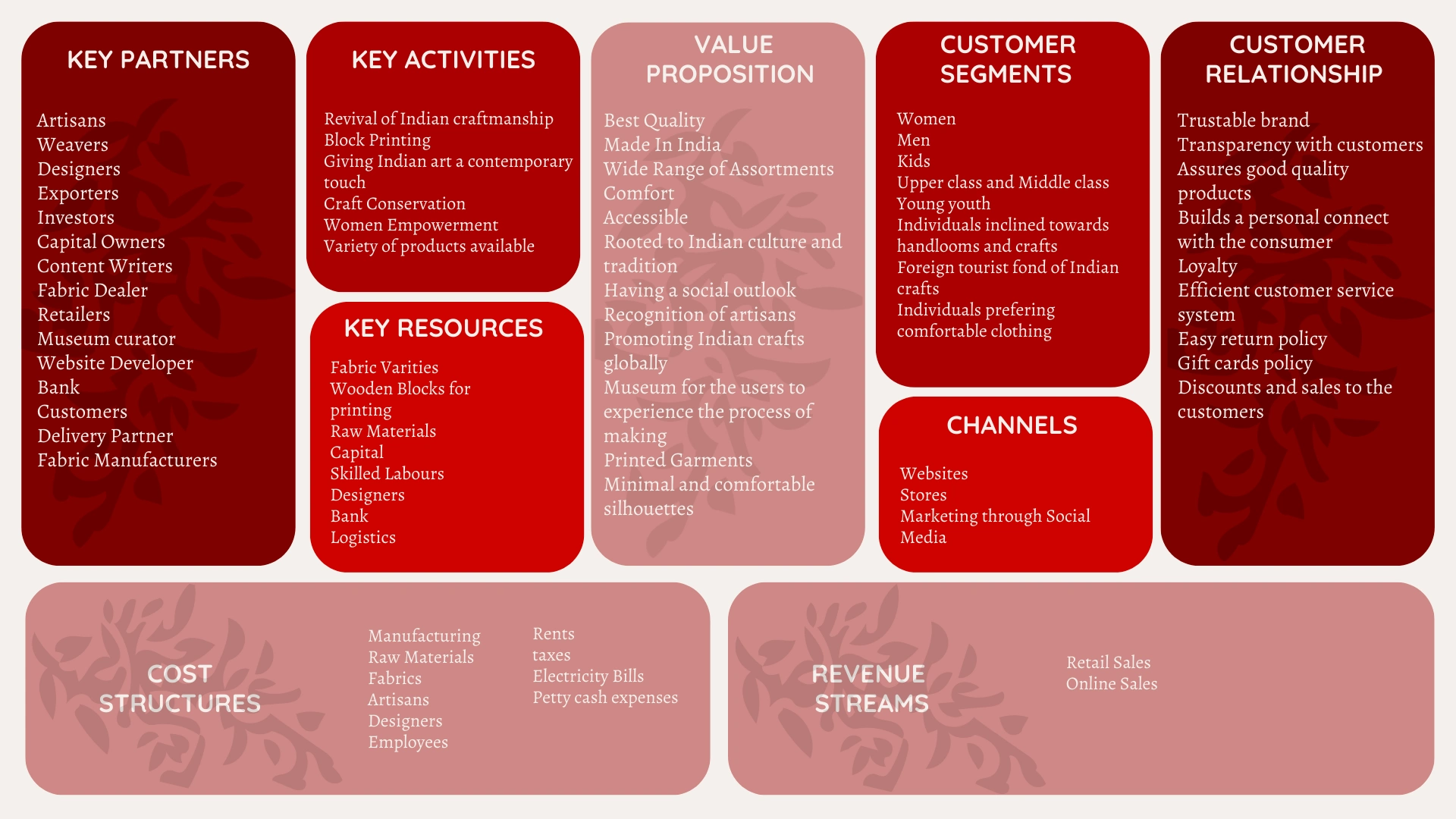 KEY PARTNERS

Artisans
Weavers
Designers
Exporters
Investors
Capital Owners
Content Writers
Fabric Dealer
Retailers
Museum curator
Website Developer
Bank
Customers
Delivery Partner
Fabric Manufacturers

KEY ACTIVITIES

Revival of Indian craftmanship
Block Printing
Giving Indian art a contemporary touch
Craft Conservation
Women Empowerment
Variety of products available

KEY RESOURCES

Fabric Varities
Wooden Blocks for printing
Raw Materials
Capital
Skilled Labours
Designers
Bank
Logistics

VALUE PROPOSITION

Best Quality
Made In India
Wide Range of Assortments
Comfort
Accessible
Rooted to Indian culture and tradition
Having a social outlook
Recognition of artisans
Promoting Indian crafts globally
Museum for the users to experience the process of making
Printed Garments
Minimal and comfortable silhouettes

CUSTOMER SEGMENTS

Women
Men
Kids
Upper class and Middle class
Young youth
Individuals inclined towards handlooms and crafts
Foreign tourist fond of Indian crafts
Individuals prefering comfortable clothing

CHANNELS

Websites
Stores
Marketing through Social Media

CUSTOMER RELATIONSHIP

Trustable brand
Transparency with customers
Assures good quality products
Builds a personal connect with the consumer
Loyalty
Efficient customer service system
Easy return policy
Gift cards policy
Discounts and sales to the customers

COST STRUCTURES

Manufacturing
Raw Materials
Fabrics
Artisans
Designers
Employees

Rents
taxes
Electricity Bills
Petty cash expenses

REVENUE STREAMS

Retail Sales
Online Sales